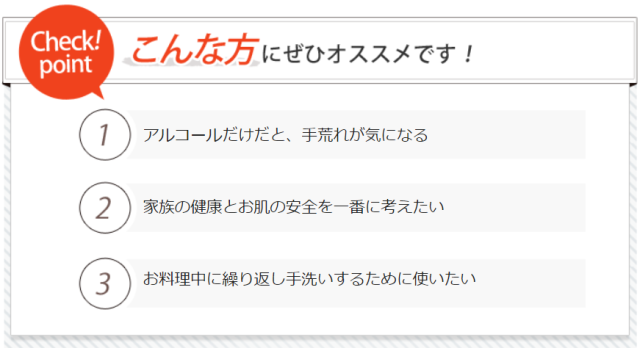 Check! point

こんな方にぜひオススメです！

1 アルコールだけだと、手荒れが気になる

2 家族の健康とお肌の安全を一番に考えたい

3 お料理中に繰り返し手洗いするために使いたい